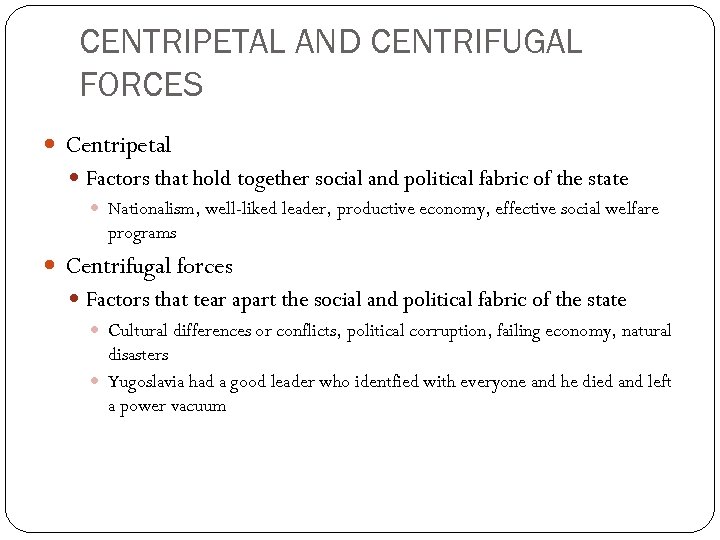 CENTRIPETAL AND CENTRIFUGAL FORCES

Centripetal

Factors that hold together social and political fabric of the state

Nationalism, well-liked leader, productive economy, effective social welfare programs

Centrifugal forces

Factors that tear apart the social and political fabric of the state

Cultural differences or conflicts, political corruption, failing economy, natural disasters

Yugoslavia had a good leader who identfied with everyone and he died and left a power vacuum